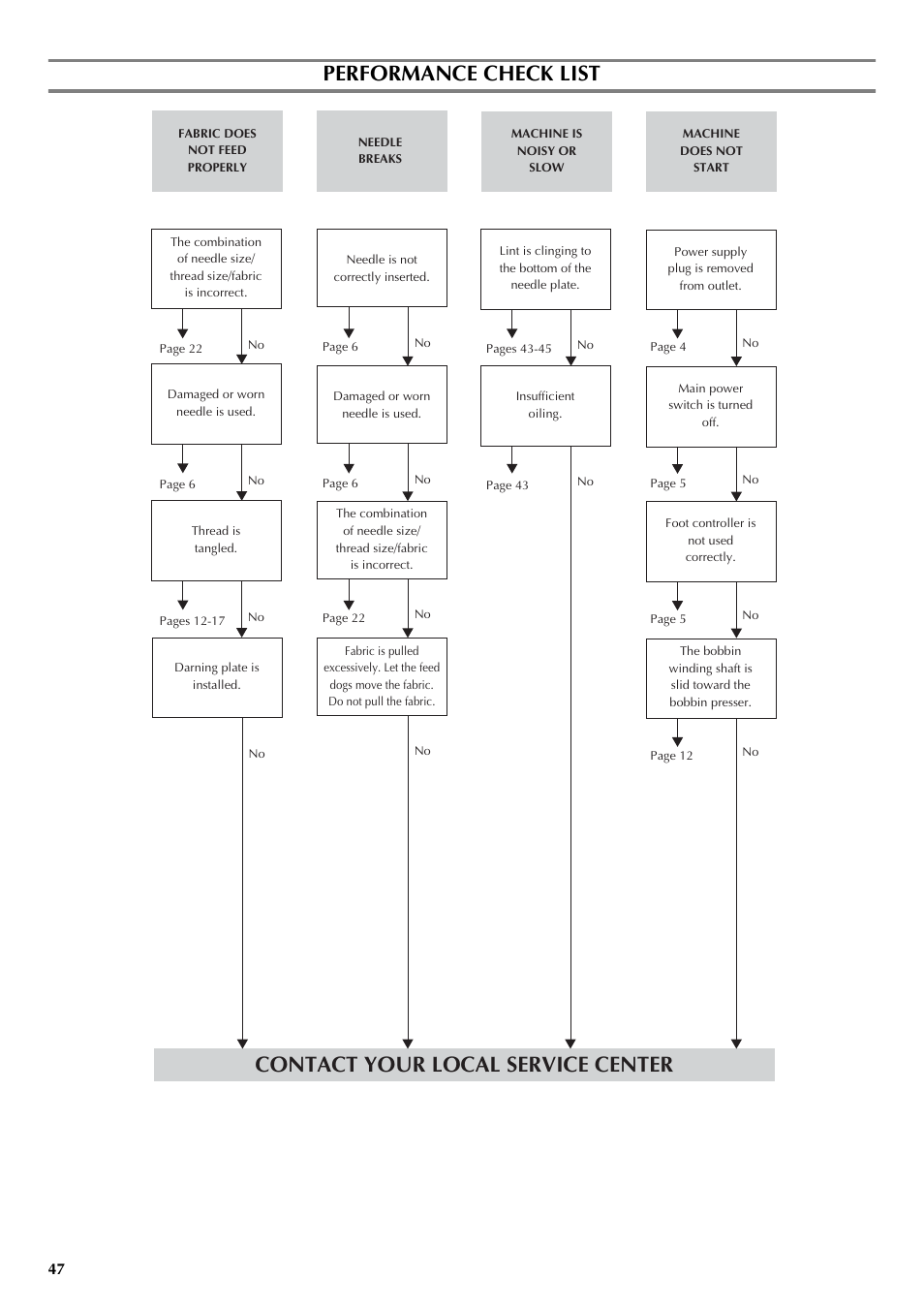 PERFORMANCE CHECK LIST

FABRIC DOES NOT FEED PROPERLY

The combination of needle size/ thread size/fabric is incorrect.

Page 22

No

Damaged or worn needle is used.

Page 6

No

Thread is tangled.

Pages 12-17

No

Darning plate is installed.

No

NEEDLE BREAKS

Needle is not correctly inserted.

Page 6

No

Damaged or worn needle is used.

Page 6

No

The combination of needle size/ thread size/fabric is incorrect.

Page 22

No

Fabric is pulled excessively. Let the feed dogs move the fabric. Do not pull the fabric.

No

MACHINE IS NOISY OR SLOW

Lint is clinging to the bottom of the needle plate.

Pages 43-45

No

Insufficient oiling.

Page 43

No

MACHINE DOES NOT START

Power supply plug is removed from outlet.

Page 4

No

Main power switch is turned off.

Page 5

No

Foot controller is not used correctly.

Page 5

No

The bobbin winding shaft is slid toward the bobbin presser.

Page 12

No

CONTACT YOUR LOCAL SERVICE CENTER

47